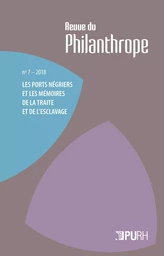 Revue du
Philanthrope

n° 7 – 2018

LES PORTS NÉGRIERS
ET LES MÉMOIRES
DE LA TRAITE
ET DE L'ESCLAVAGE

PURH